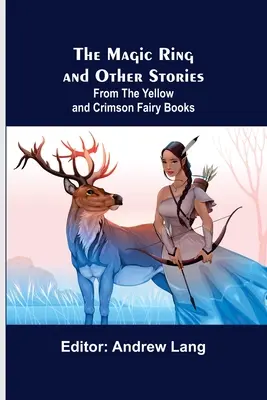 The Magic Ring and Other Stories
From The Yellow and Crimson Fairy Books

Editor: Andrew Lang